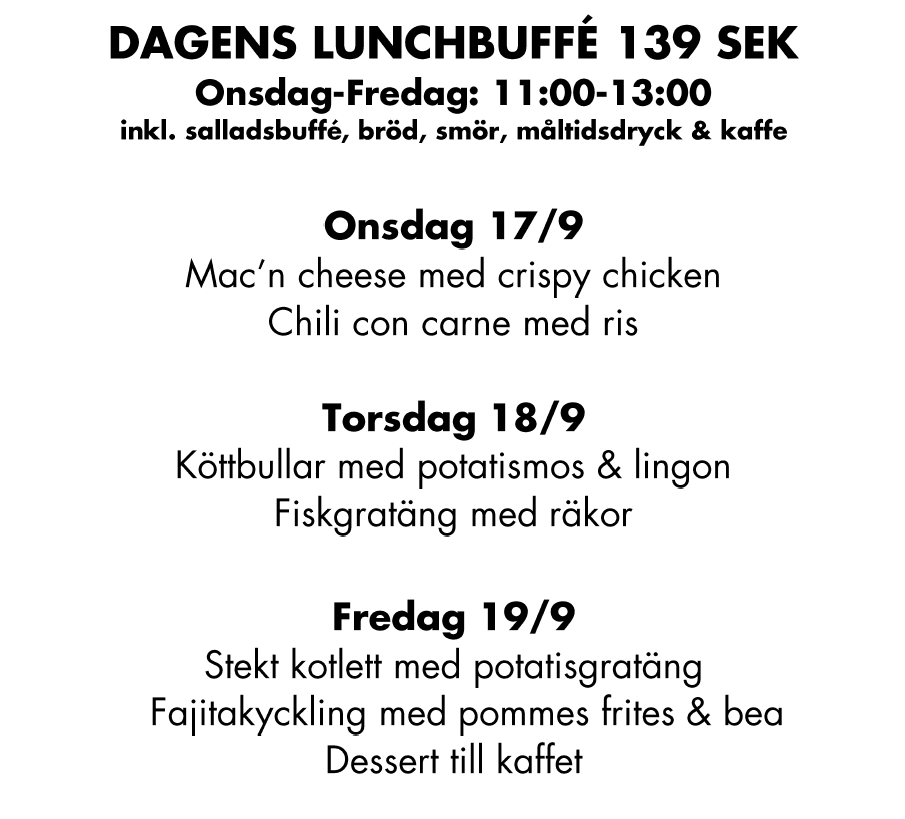 DAGENS LUNCHBUFFÉ 139 SEK
Onsdag-Fredag: 11:00-13:00
inkl. salladsbuffé, bröd, smör, måltidsdryck & kaffe

Onsdag 17/9
Mac'n cheese med crispy chicken
Chili con carne med ris

Torsdag 18/9
Köttbullar med potatismos & lingon
Fiskgratäng med räkor

Fredag 19/9
Stekt kotlett med potatisgratäng
Fajitakyckling med pommes frites & bea
Dessert till kaffet